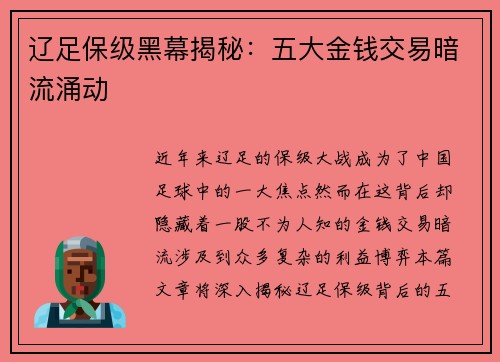 辽足保级黑幕揭秘：五大金钱交易暗流涌动

近年来辽足的保级大战成为了中国足球中的一大焦点然而在这背后却隐藏着一股不为人知的金钱交易暗流涉及到众多复杂的利益博弈本篇文章将深入揭秘辽足保级背后的五